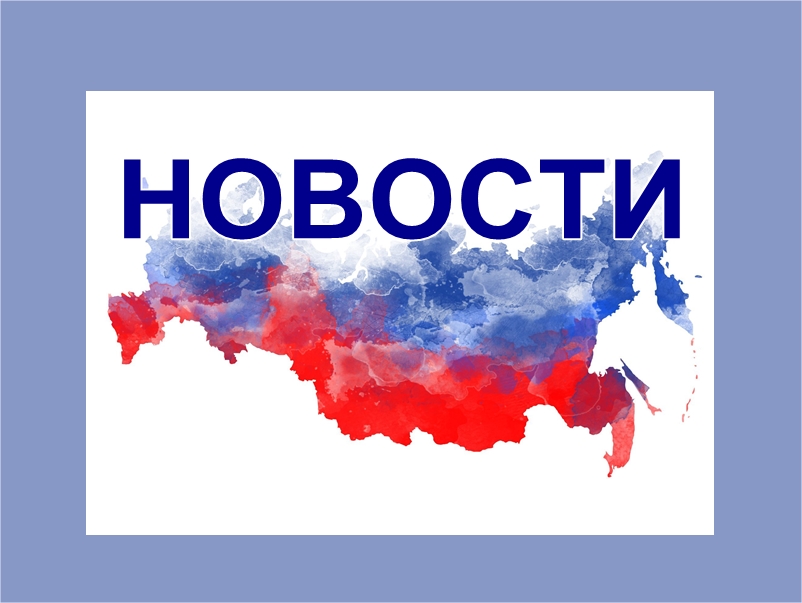 НОВОСТИ